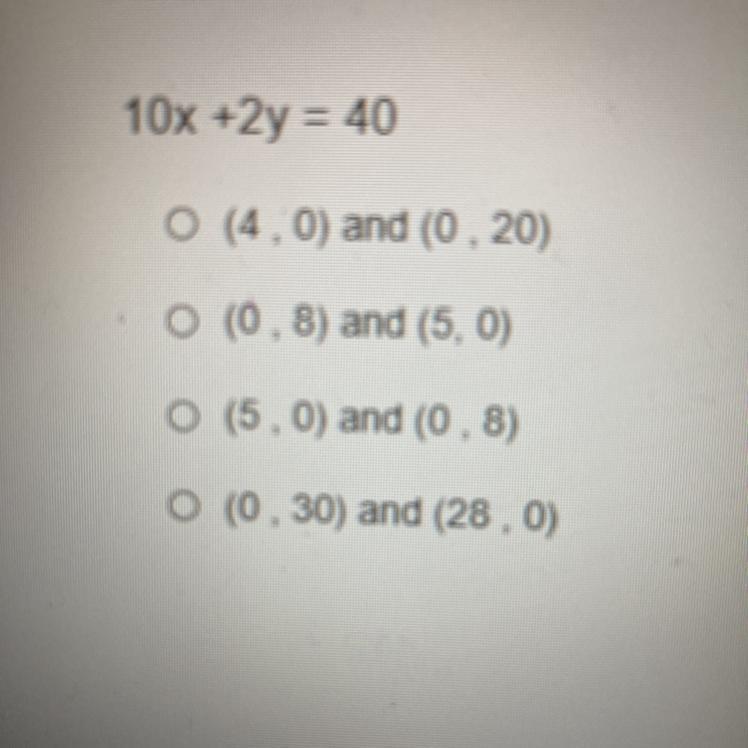 $10x + 2y = 40$

○ (4 , 0) and (0 , 20)

○ (0 , 8) and (5, 0)

○ (5 , 0) and (0 , 8)

○ (0 , 30) and (28 , 0)